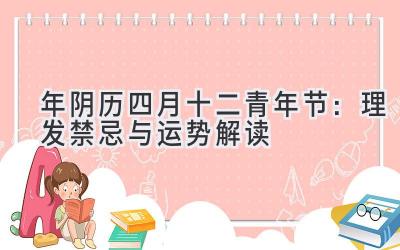 年阴历四月十二青年节：理发禁忌与运势解读